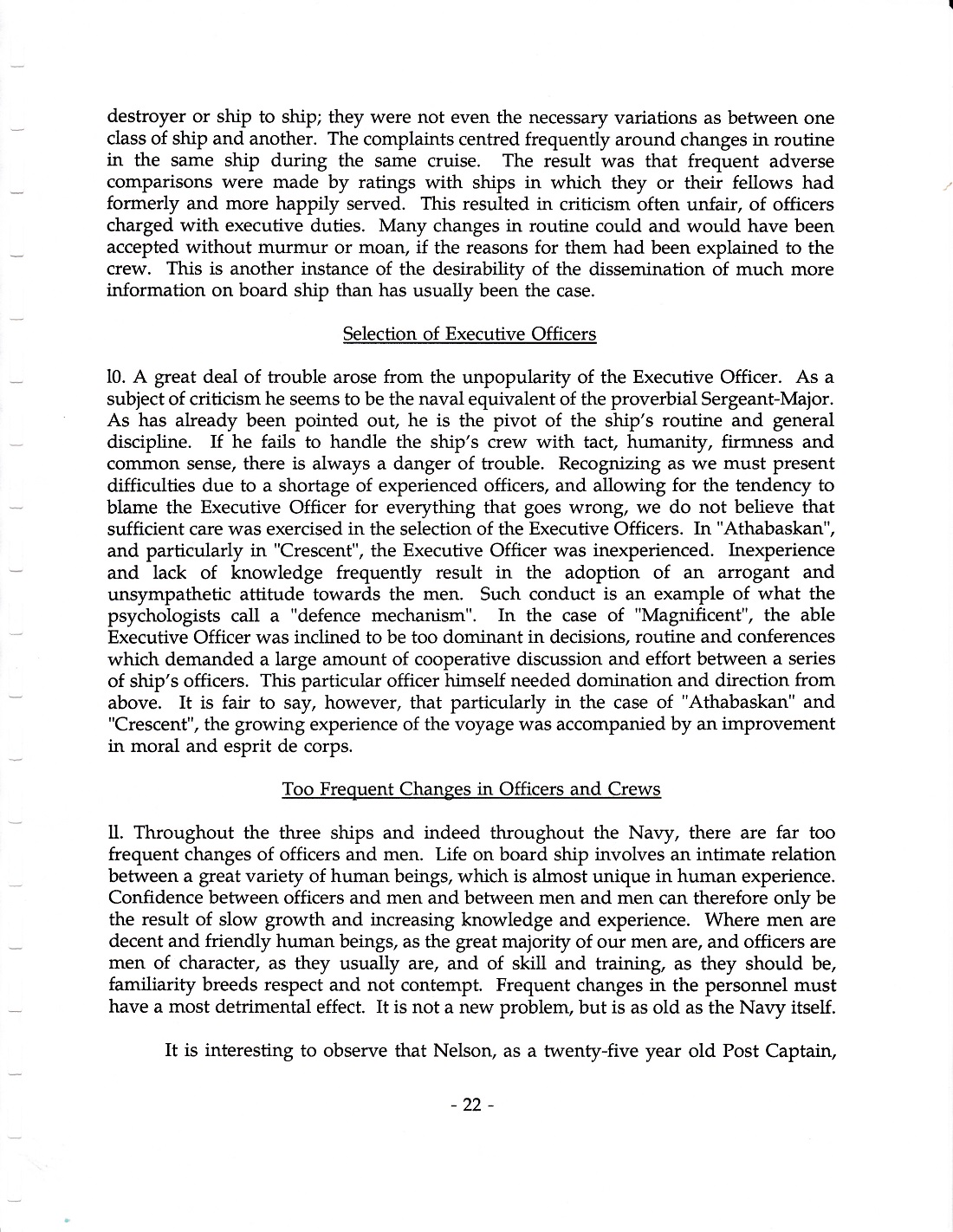 destroyer or ship to ship; they were not even the necessary variations as between one class of ship and another. The complaints centred frequently around changes in routine in the same ship during the same cruise. The result was that frequent adverse comparisons were made by ratings with ships in which they or their fellows had formerly and more happily served. This resulted in criticism often unfair, of officers charged with executive duties. Many changes in routine could and would have been accepted without murmur or moan, if the reasons for them had been explained to the crew. This is another instance of the desirability of the dissemination of much more information on board ship than has usually been the case.

Selection of Executive Officers

l0. A great deal of trouble arose from the unpopularity of the Executive Officer. As a subject of criticism he seems to be the naval equivalent of the proverbial Sergeant-Major. As has already been pointed out, he is the pivot of the ship's routine and general discipline. If he fails to handle the ship's crew with tact, humanity, firmness and common sense, there is always a danger of trouble. Recognizing as we must present difficulties due to a shortage of experienced officers, and allowing for the tendency to blame the Executive Officer for everything that goes wrong, we do not believe that sufficient care was exercised in the selection of the Executive Officers. In "Athabaskan", and particularly in "Crescent", the Executive Officer was inexperienced. Inexperience and lack of knowledge frequently result in the adoption of an arrogant and unsympathetic attitude towards the men. Such conduct is an example of what the psychologists call a "defence mechanism". In the case of "Magnificent", the able Executive Officer was inclined to be too dominant in decisions, routine and conferences which demanded a large amount of cooperative discussion and effort between a series of ship's officers. This particular officer himself needed domination and direction from above. It is fair to say, however, that particularly in the case of "Athabaskan" and "Crescent", the growing experience of the voyage was accompanied by an improvement in moral and esprit de corps.

Too Frequent Changes in Officers and Crews

ll. Throughout the three ships and indeed throughout the Navy, there are far too frequent changes of officers and men. Life on board ship involves an intimate relation between a great variety of human beings, which is almost unique in human experience. Confidence between officers and men and between men and men can therefore only be the result of slow growth and increasing knowledge and experience. Where men are decent and friendly human beings, as the great majority of our men are, and officers are men of character, as they usually are, and of skill and training, as they should be, familiarity breeds respect and not contempt. Frequent changes in the personnel must have a most detrimental effect. It is not a new problem, but is as old as the Navy itself.

It is interesting to observe that Nelson, as a twenty-five year old Post Captain,

- 22 -